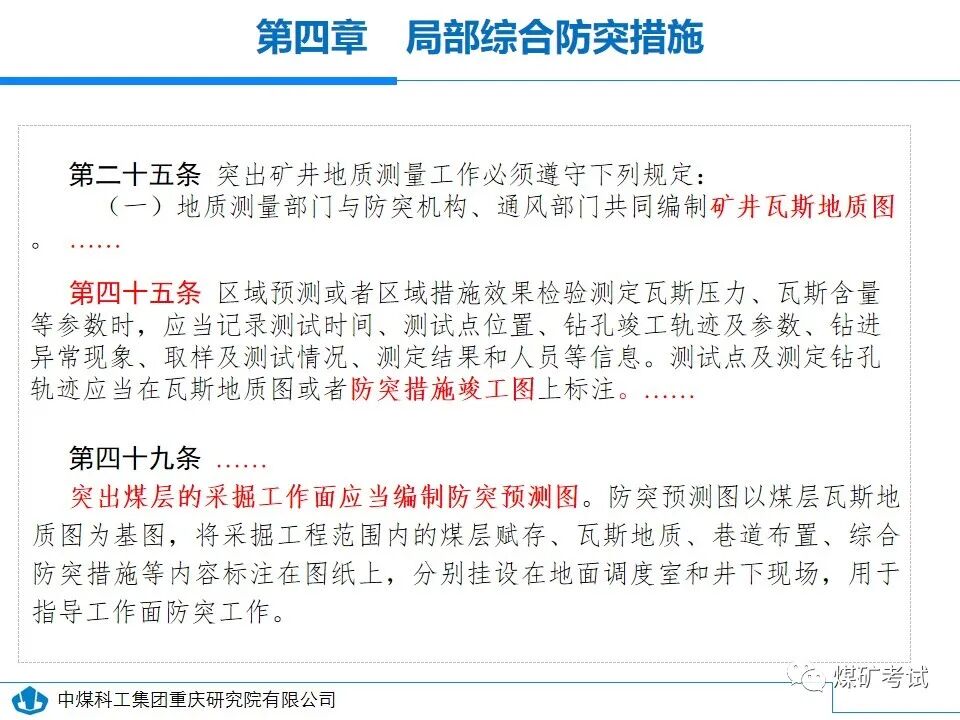 第四章　局部综合防突措施

第二十五条 突出矿井地质测量工作必须遵守下列规定：
（一）地质测量部门与防突机构、通风部门共同编制矿井瓦斯地质图。……

第四十五条 区域预测或者区域措施效果检验测定瓦斯压力、瓦斯含量等参数时，应当记录测试时间、测试点位置、钻孔竣工轨迹及参数、钻进异常现象、取样及测试情况、测定结果和人员等信息。测试点及测定钻孔轨迹应当在瓦斯地质图或者防突措施竣工图上标注。……

第四十九条 ……
突出煤层的采掘工作面应当编制防突预测图。防突预测图以煤层瓦斯地质图为基图，将采掘工程范围内的煤层赋存、瓦斯地质、巷道布置、综合防突措施等内容标注在图纸上，分别挂设在地面调度室和井下现场，用于指导工作面防突工作。

中煤科工集团重庆研究院有限公司

煤矿考试